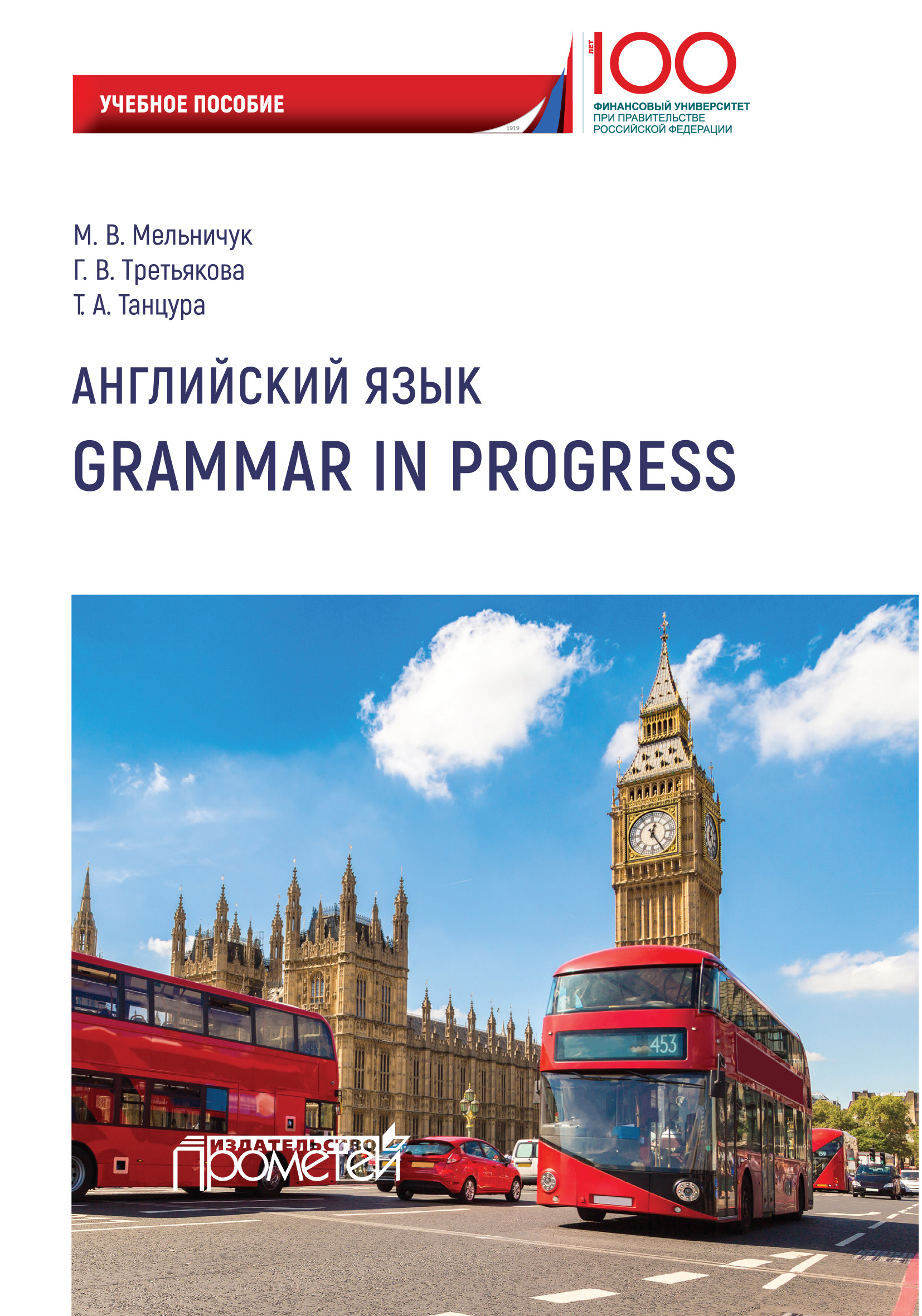 УЧЕБНОЕ ПОСОБИЕ

1919

ЛЕТ 100
ФИНАНСОВЫЙ УНИВЕРСИТЕТ
ПРИ ПРАВИТЕЛЬСТВЕ
РОССИЙСКОЙ ФЕДЕРАЦИИ

М. В. Мельничук
Г. В. Третьякова
Т. А. Танцура

АНГЛИЙСКИЙ ЯЗЫК
GRAMMAR IN PROGRESS

453

ИЗДАТЕЛЬСТВО
Прометей